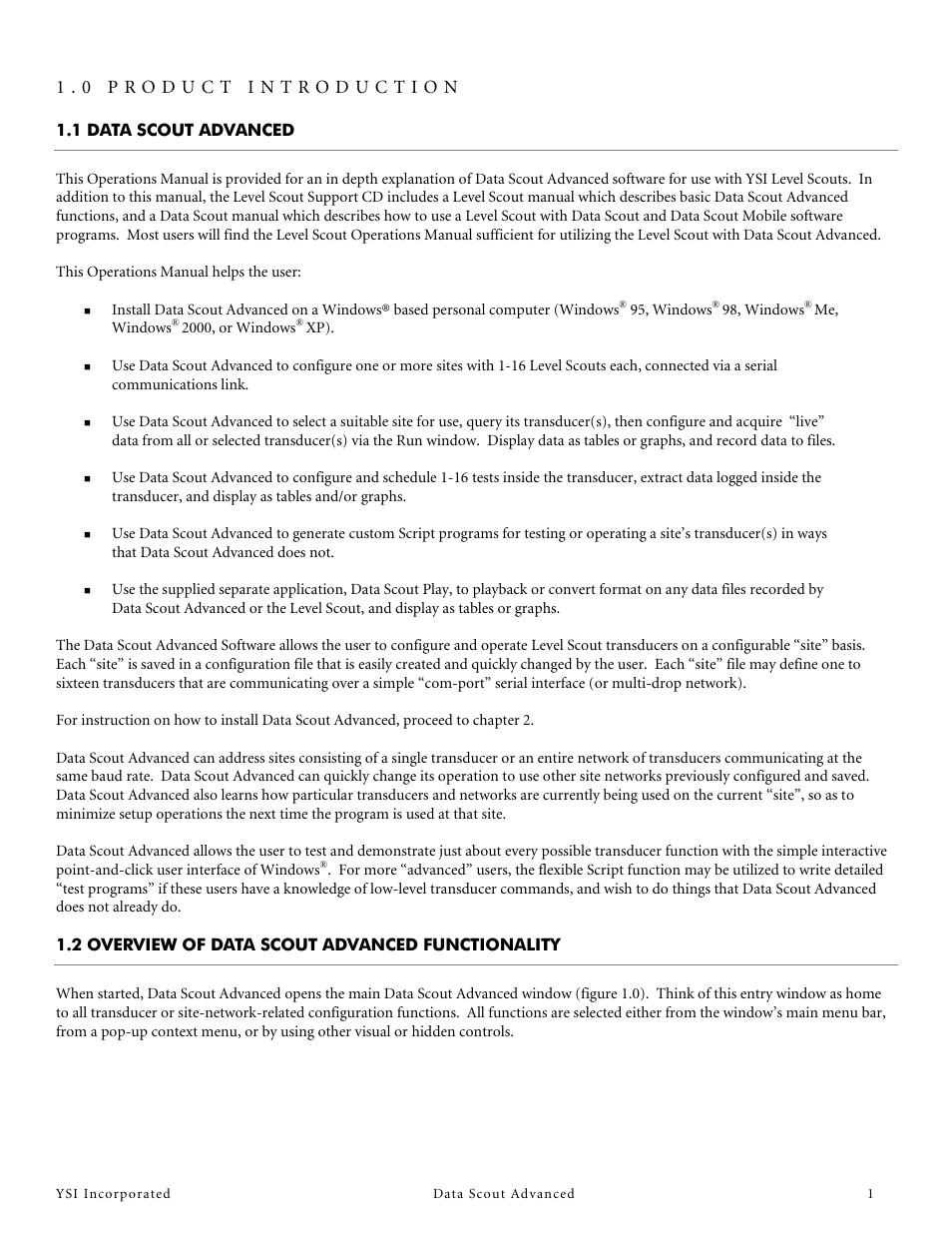 1.0 PRODUCT INTRODUCTION

1.1 DATA SCOUT ADVANCED

This Operations Manual is provided for an in depth explanation of Data Scout Advanced software for use with YSI Level Scouts. In addition to this manual, the Level Scout Support CD includes a Level Scout manual which describes basic Data Scout Advanced functions, and a Data Scout manual which describes how to use a Level Scout with Data Scout and Data Scout Mobile software programs. Most users will find the Level Scout Operations Manual sufficient for utilizing the Level Scout with Data Scout Advanced.

This Operations Manual helps the user:

▪ Install Data Scout Advanced on a Windows® based personal computer (Windows® 95, Windows® 98, Windows® Me, Windows® 2000, or Windows® XP).

▪ Use Data Scout Advanced to configure one or more sites with 1-16 Level Scouts each, connected via a serial communications link.

▪ Use Data Scout Advanced to select a suitable site for use, query its transducer(s), then configure and acquire "live" data from all or selected transducer(s) via the Run window. Display data as tables or graphs, and record data to files.

▪ Use Data Scout Advanced to configure and schedule 1-16 tests inside the transducer, extract data logged inside the transducer, and display as tables and/or graphs.

▪ Use Data Scout Advanced to generate custom Script programs for testing or operating a site's transducer(s) in ways that Data Scout Advanced does not.

▪ Use the supplied separate application, Data Scout Play, to playback or convert format on any data files recorded by Data Scout Advanced or the Level Scout, and display as tables or graphs.

The Data Scout Advanced Software allows the user to configure and operate Level Scout transducers on a configurable "site" basis. Each "site" is saved in a configuration file that is easily created and quickly changed by the user. Each "site" file may define one to sixteen transducers that are communicating over a simple "com-port" serial interface (or multi-drop network).

For instruction on how to install Data Scout Advanced, proceed to chapter 2.

Data Scout Advanced can address sites consisting of a single transducer or an entire network of transducers communicating at the same baud rate. Data Scout Advanced can quickly change its operation to use other site networks previously configured and saved. Data Scout Advanced also learns how particular transducers and networks are currently being used on the current "site", so as to minimize setup operations the next time the program is used at that site.

Data Scout Advanced allows the user to test and demonstrate just about every possible transducer function with the simple interactive point-and-click user interface of Windows®. For more "advanced" users, the flexible Script function may be utilized to write detailed "test programs" if these users have a knowledge of low-level transducer commands, and wish to do things that Data Scout Advanced does not already do.

1.2 OVERVIEW OF DATA SCOUT ADVANCED FUNCTIONALITY

When started, Data Scout Advanced opens the main Data Scout Advanced window (figure 1.0). Think of this entry window as home to all transducer or site-network-related configuration functions. All functions are selected either from the window's main menu bar, from a pop-up context menu, or by using other visual or hidden controls.

YSI Incorporated Data Scout Advanced 1